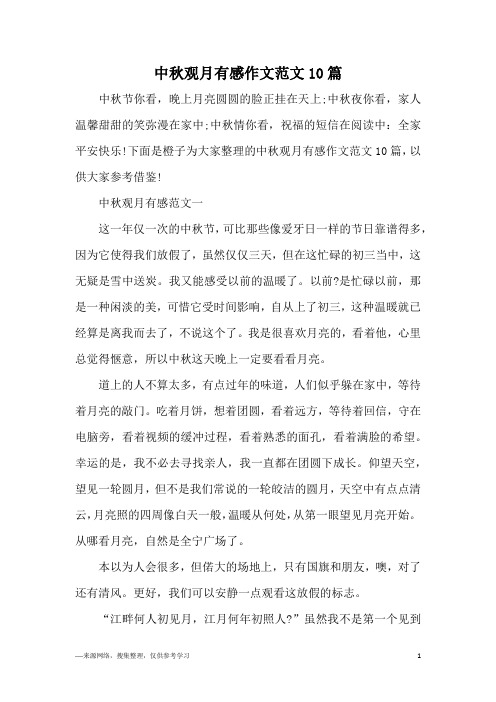 中秋观月有感作文范文10篇

中秋节你看，晚上月亮圆圆的脸正挂在天上;中秋夜你看，家人温馨甜甜的笑弥漫在家中;中秋情你看，祝福的短信在阅读中：全家平安快乐!下面是橙子为大家整理的中秋观月有感作文范文10篇，以供大家参考借鉴!

中秋观月有感范文一

这一年仅一次的中秋节，可比那些像爱牙日一样的节日靠谱得多，因为它使得我们放假了，虽然仅仅三天，但在这忙碌的初三当中，这无疑是雪中送炭。我又能感受以前的温暖了。以前?是忙碌以前，那是一种闲淡的美，可惜它受时间影响，自从上了初三，这种温暖就已经算是离我而去了，不说这个了。我是很喜欢月亮的，看着他，心里总觉得惬意，所以中秋这天晚上一定要看看月亮。

道上的人不算太多，有点过年的味道，人们似乎躲在家中，等待着月亮的敲门。吃着月饼，想着团圆，看着远方，等待着回信，守在电脑旁，看着视频的缓冲过程，看着熟悉的面孔，看着满脸的希望。幸运的是，我不必去寻找亲人，我一直都在团圆下成长。仰望天空，望见一轮圆月，但不是我们常说的一轮皎洁的圆月，天空中有点点清云，月亮照的四周像白天一般，温暖从何处，从第一眼望见月亮开始。从哪看月亮，自然是全宁广场了。

本以为人会很多，但偌大的场地上，只有国旗和朋友，噢，对了还有清风。更好，我们可以安静一点观看这放假的标志。

“江畔何人初见月，江月何年初照人?”虽然我不是第一个见到

—来源网络，搜集整理，仅供参考学习

1